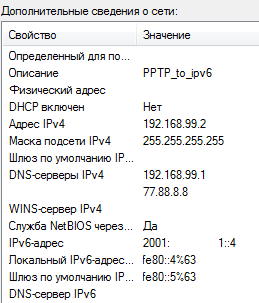 Дополнительные сведения о сети:

| Свойство | Значение |
|---|---|
| Определенный для по... | |
| Описание | PPTP_to_ipv6 |
| Физический адрес | |
| DHCP включен | Нет |
| Адрес IPv4 | 192.168.99.2 |
| Маска подсети IPv4 | 255.255.255.255 |
| Шлюз по умолчанию IP... | |
| DNS-серверы IPv4 | 192.168.99.1 |
| | 77.88.8.8 |
| WINS-сервер IPv4 | |
| Служба NetBIOS через... | Да |
| IPv6-адрес | 2001: 1::4 |
| Локальный IPv6-адрес... | fe80::4%63 |
| Шлюз по умолчанию IP... | fe80::5%63 |
| DNS-сервер IPv6 | |